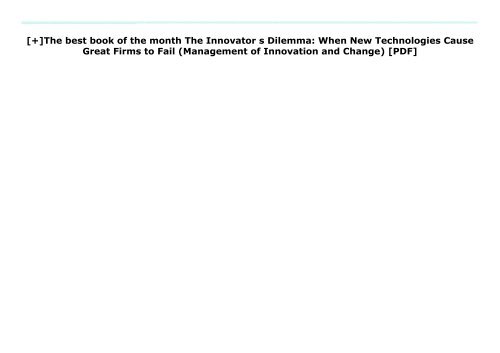 [+]The best book of the month The Innovator s Dilemma: When New Technologies Cause Great Firms to Fail (Management of Innovation and Change) [PDF]